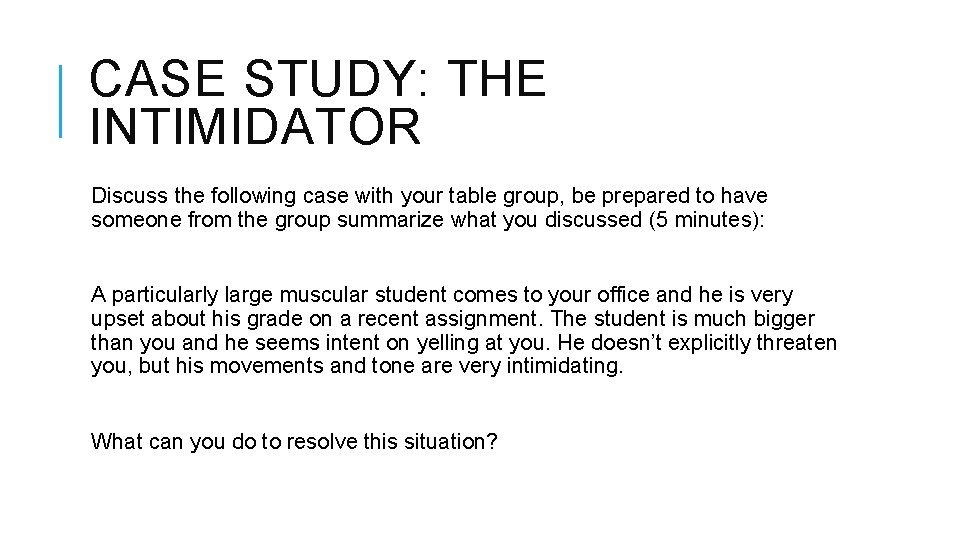 CASE STUDY: THE INTIMIDATOR

Discuss the following case with your table group, be prepared to have someone from the group summarize what you discussed (5 minutes):

A particularly large muscular student comes to your office and he is very upset about his grade on a recent assignment. The student is much bigger than you and he seems intent on yelling at you. He doesn't explicitly threaten you, but his movements and tone are very intimidating.

What can you do to resolve this situation?